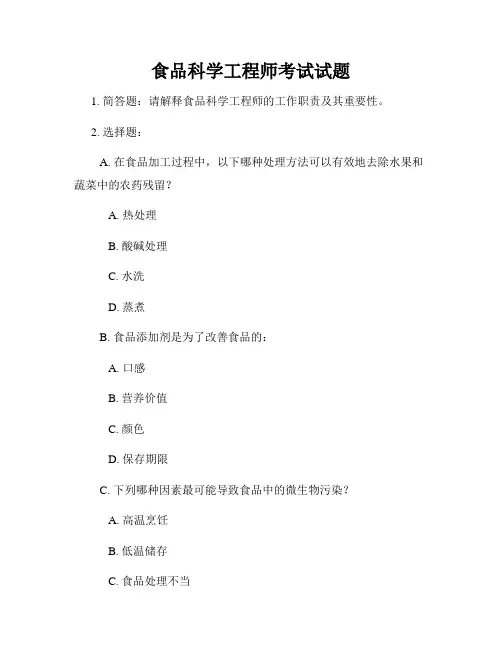 食品科学工程师考试试题

1. 简答题：请解释食品科学工程师的工作职责及其重要性。

2. 选择题：

A. 在食品加工过程中，以下哪种处理方法可以有效地去除水果和蔬菜中的农药残留？

A. 热处理

B. 酸碱处理

C. 水洗

D. 蒸煮

B. 食品添加剂是为了改善食品的：

A. 口感

B. 营养价值

C. 颜色

D. 保存期限

C. 下列哪种因素最可能导致食品中的微生物污染？

A. 高温烹饪

B. 低温储存

C. 食品处理不当